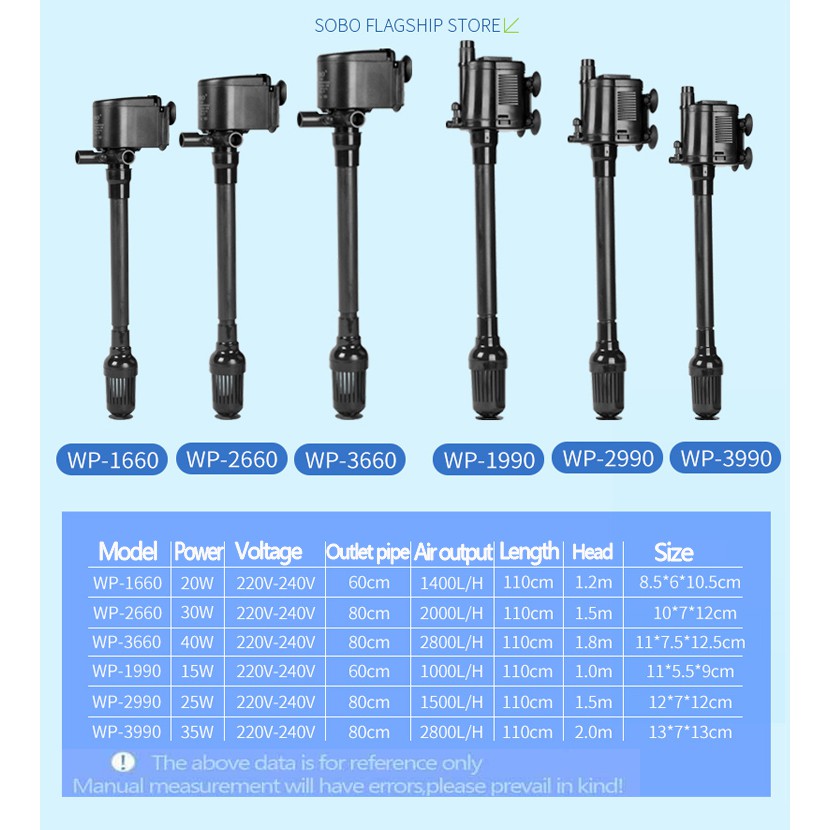 SOBO FLAGSHIP STORE

WP-1660 WP-2660 WP-3660 WP-1990 WP-2990 WP-3990

| Model | Power | Voltage | Outlet pipe | Air output | Length | Head | Size |
|---|---|---|---|---|---|---|---|
| WP-1660 | 20W | 220V-240V | 60cm | 1400L/H | 110cm | 1.2m | 8.5*6*10.5cm |
| WP-2660 | 30W | 220V-240V | 80cm | 2000L/H | 110cm | 1.5m | 10*7*12cm |
| WP-3660 | 40W | 220V-240V | 80cm | 2800L/H | 110cm | 1.8m | 11*7.5*12.5cm |
| WP-1990 | 15W | 220V-240V | 60cm | 1000L/H | 110cm | 1.0m | 11*5.5*9cm |
| WP-2990 | 25W | 220V-240V | 80cm | 1500L/H | 110cm | 1.5m | 12*7*12cm |
| WP-3990 | 35W | 220V-240V | 80cm | 2800L/H | 110cm | 2.0m | 13*7*13cm |

! The above data is for reference only
Manual measurement will have errors,please prevail in kind!